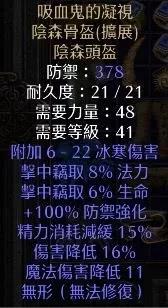 吸血鬼的凝視
陰森骨盔(擴展)
陰森頭盔
防禦：378
耐久度：21 / 21
需要力量：48
需要等級：41
附加 6 - 22 冰寒傷害
擊中竊取 8% 法力
擊中竊取 6% 生命
+100% 防禦強化
精力消耗減緩 15%
傷害降低 16%
魔法傷害降低 11
無形（無法修復）